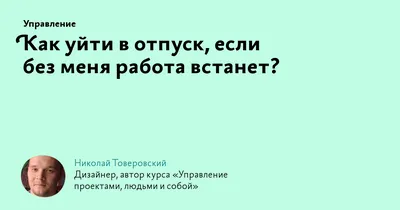 Управление

Как уйти в отпуск, если без меня работа встанет?

Николай Товеровский
Дизайнер, автор курса «Управление проектами, людьми и собой»